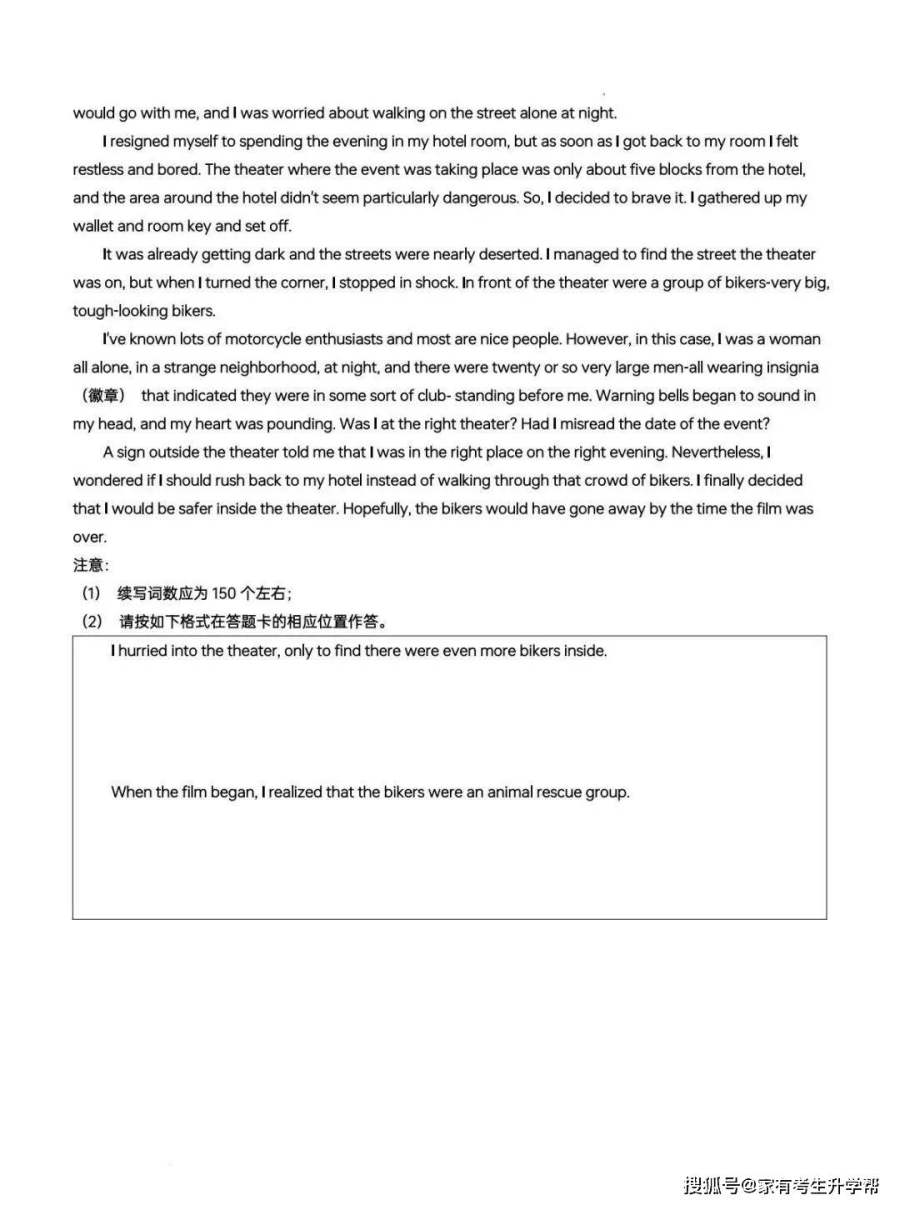 would go with me, and I was worried about walking on the street alone at night.

I resigned myself to spending the evening in my hotel room, but as soon as I got back to my room I felt restless and bored. The theater where the event was taking place was only about five blocks from the hotel, and the area around the hotel didn't seem particularly dangerous. So, I decided to brave it. I gathered up my wallet and room key and set off.

It was already getting dark and the streets were nearly deserted. I managed to find the street the theater was on, but when I turned the corner, I stopped in shock. In front of the theater were a group of bikers-very big, tough-looking bikers.

I've known lots of motorcycle enthusiasts and most are nice people. However, in this case, I was a woman all alone, in a strange neighborhood, at night, and there were twenty or so very large men-all wearing insignia （徽章） that indicated they were in some sort of club- standing before me. Warning bells began to sound in my head, and my heart was pounding. Was I at the right theater? Had I misread the date of the event?

A sign outside the theater told me that I was in the right place on the right evening. Nevertheless, I wondered if I should rush back to my hotel instead of walking through that crowd of bikers. I finally decided that I would be safer inside the theater. Hopefully, the bikers would have gone away by the time the film was over.

注意：
(1) 续写词数应为 150 个左右；
(2) 请按如下格式在答题卡的相应位置作答。

I hurried into the theater, only to find there were even more bikers inside.

When the film began, I realized that the bikers were an animal rescue group.

搜狐号@家有考生升学帮